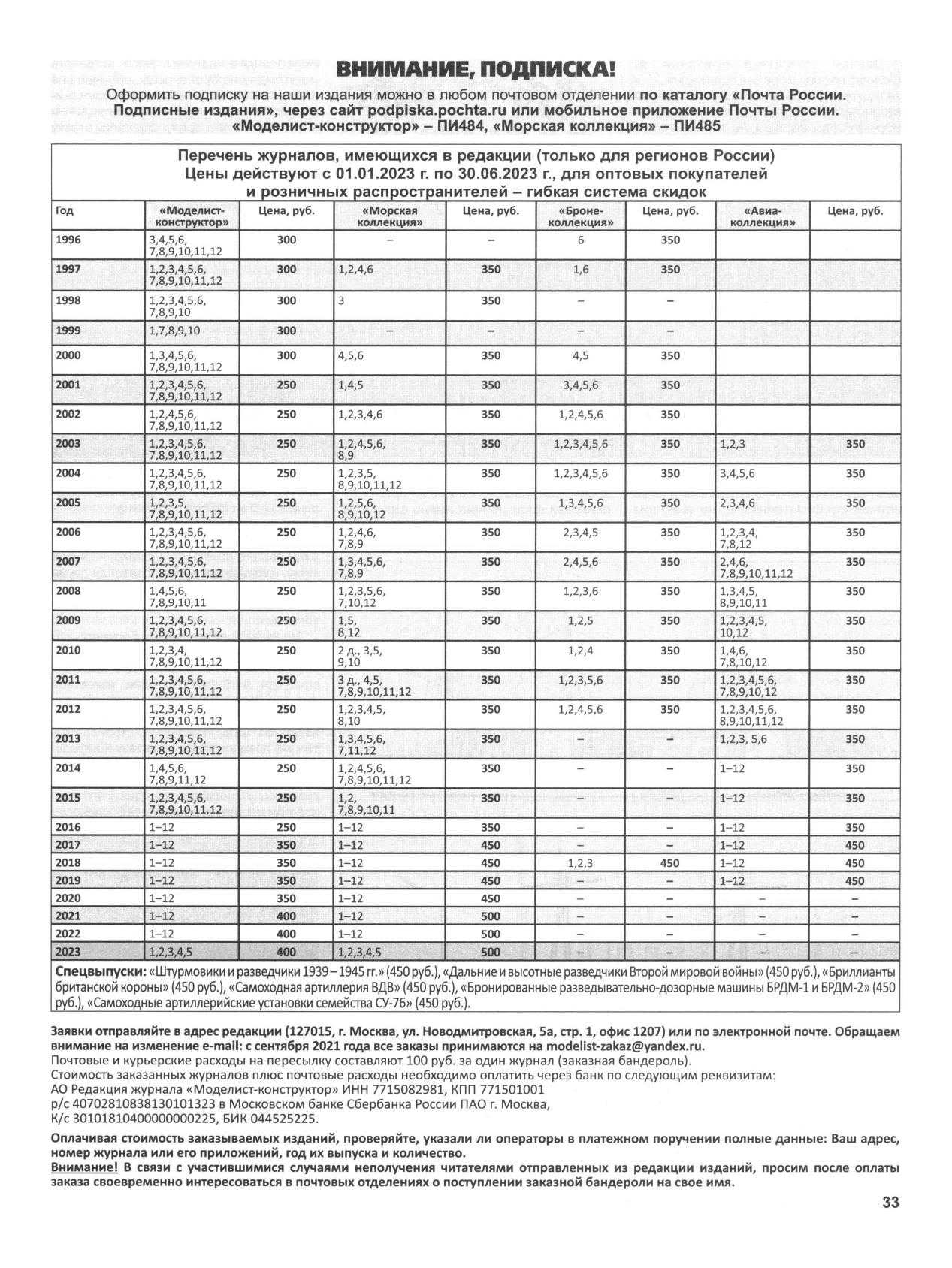 ВНИМАНИЕ, ПОДПИСКА!

Оформить подписку на наши издания можно в любом почтовом отделении по каталогу «Почта России. Подписные издания», через сайт podpiska.pochta.ru или мобильное приложение Почты России. «Моделист-конструктор» – ПИ484, «Морская коллекция» – ПИ485

Перечень журналов, имеющихся в редакции (только для регионов России)
Цены действуют с 01.01.2023 г. по 30.06.2023 г., для оптовых покупателей и розничных распространителей – гибкая система скидок

| Год | «Моделист-конструктор» | Цена, руб. | «Морская коллекция» | Цена, руб. | «Броне-коллекция» | Цена, руб. | «Авиа-коллекция» | Цена, руб. |
|---|---|---|---|---|---|---|---|---|
| 1996 | 3,4,5,6, 7,8,9,10,11,12 | 300 | – | – | 6 | 350 | | |
| 1997 | 1,2,3,4,5,6, 7,8,9,10,11,12 | 300 | 1,2,4,6 | 350 | 1,6 | 350 | | |
| 1998 | 1,2,3,4,5,6, 7,8,9,10 | 300 | 3 | 350 | – | – | | |
| 1999 | 1,7,8,9,10 | 300 | – | – | – | – | | |
| 2000 | 1,3,4,5,6, 7,8,9,10,11,12 | 300 | 4,5,6 | 350 | 4,5 | 350 | | |
| 2001 | 1,2,3,4,5,6, 7,8,9,10,11,12 | 250 | 1,4,5 | 350 | 3,4,5,6 | 350 | | |
| 2002 | 1,2,4,5,6, 7,8,9,10,11,12 | 250 | 1,2,3,4,6 | 350 | 1,2,4,5,6 | 350 | | |
| 2003 | 1,2,3,4,5,6, 7,8,9,10,11,12 | 250 | 1,2,4,5,6, 8,9 | 350 | 1,2,3,4,5,6 | 350 | 1,2,3 | 350 |
| 2004 | 1,2,3,4,5,6, 7,8,9,10,11,12 | 250 | 1,2,3,5, 8,9,10,11,12 | 350 | 1,2,3,4,5,6 | 350 | 3,4,5,6 | 350 |
| 2005 | 1,2,3,5, 7,8,9,10,11,12 | 250 | 1,2,5,6, 8,9,10,12 | 350 | 1,3,4,5,6 | 350 | 2,3,4,6 | 350 |
| 2006 | 1,2,3,4,5,6, 7,8,9,10,11,12 | 250 | 1,2,4,6, 7,8,9 | 350 | 2,3,4,5 | 350 | 1,2,3,4, 7,8,12 | 350 |
| 2007 | 1,2,3,4,5,6, 7,8,9,10,11,12 | 250 | 1,3,4,5,6, 7,8,9 | 350 | 2,4,5,6 | 350 | 2,4,6, 7,8,9,10,11,12 | 350 |
| 2008 | 1,4,5,6, 7,8,9,10,11 | 250 | 1,2,3,5,6, 7,10,12 | 350 | 1,2,3,6 | 350 | 1,3,4,5, 8,9,10,11 | 350 |
| 2009 | 1,2,3,4,5,6, 7,8,9,10,11,12 | 250 | 1,5, 8,12 | 350 | 1,2,5 | 350 | 1,2,3,4,5, 10,12 | 350 |
| 2010 | 1,2,3,4, 7,8,9,10,11,12 | 250 | 2 д., 3,5, 9,10 | 350 | 1,2,4 | 350 | 1,4,6, 7,8,10,12 | 350 |
| 2011 | 1,2,3,4,5,6, 7,8,9,10,11,12 | 250 | 3 д., 4,5, 7,8,9,10,11,12 | 350 | 1,2,3,5,6 | 350 | 1,2,3,4,5,6, 7,8,9,10,12 | 350 |
| 2012 | 1,2,3,4,5,6, 7,8,9,10,11,12 | 250 | 1,2,3,4,5, 8,10 | 350 | 1,2,4,5,6 | 350 | 1,2,3,4,5,6, 8,9,10,11,12 | 350 |
| 2013 | 1,2,3,4,5,6, 7,8,9,10,11,12 | 250 | 1,3,4,5,6, 7,11,12 | 350 | – | – | 1,2,3, 5,6 | 350 |
| 2014 | 1,4,5,6, 7,8,9,11,12 | 250 | 1,2,4,5,6, 7,8,9,10,11,12 | 350 | – | – | 1–12 | 350 |
| 2015 | 1,2,3,4,5,6, 7,8,9,10,11,12 | 250 | 1,2, 7,8,9,10,11 | 350 | – | – | 1–12 | 350 |
| 2016 | 1–12 | 250 | 1–12 | 350 | – | – | 1–12 | 350 |
| 2017 | 1–12 | 350 | 1–12 | 450 | – | – | 1–12 | 450 |
| 2018 | 1–12 | 350 | 1–12 | 450 | 1,2,3 | 450 | 1–12 | 450 |
| 2019 | 1–12 | 350 | 1–12 | 450 | – | – | 1–12 | 450 |
| 2020 | 1–12 | 350 | 1–12 | 450 | – | – | – | – |
| 2021 | 1–12 | 400 | 1–12 | 500 | – | – | – | – |
| 2022 | 1–12 | 400 | 1–12 | 500 | – | – | – | – |
| 2023 | 1,2,3,4,5 | 400 | 1,2,3,4,5 | 500 | – | – | – | – |

Спецвыпуски: «Штурмовики и разведчики 1939 – 1945 гг.» (450 руб.), «Дальние и высотные разведчики Второй мировой войны» (450 руб.), «Бриллианты британской короны» (450 руб.), «Самоходная артиллерия ВДВ» (450 руб.), «Бронированные разведывательно-дозорные машины БРДМ-1 и БРДМ-2» (450 руб.), «Самоходные артиллерийские установки семейства СУ-76» (450 руб.).

Заявки отправляйте в адрес редакции (127015, г. Москва, ул. Новодмитровская, 5а, стр. 1, офис 1207) или по электронной почте. Обращаем внимание на изменение e-mail: с сентября 2021 года все заказы принимаются на modelist-zakaz@yandex.ru.
Почтовые и курьерские расходы на пересылку составляют 100 руб. за один журнал (заказная бандероль).
Стоимость заказанных журналов плюс почтовые расходы необходимо оплатить через банк по следующим реквизитам:
АО Редакция журнала «Моделист-конструктор» ИНН 7715082981, КПП 771501001
р/с 40702810838130101323 в Московском банке Сбербанка России ПАО г. Москва,
К/с 30101810400000000225, БИК 044525225.

Оплачивая стоимость заказываемых изданий, проверяйте, указали ли операторы в платежном поручении полные данные: Ваш адрес, номер журнала или его приложений, год их выпуска и количество.
Внимание! В связи с участившимися случаями неполучения читателями отправленных из редакции изданий, просим после оплаты заказа своевременно интересоваться в почтовых отделениях о поступлении заказной бандероли на свое имя.

33